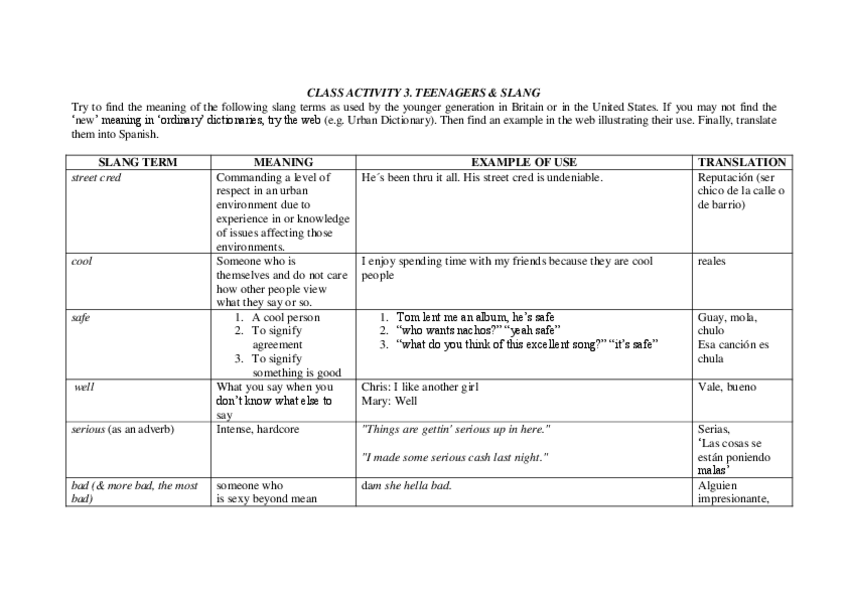 CLASS ACTIVITY 3. TEENAGERS & SLANG

Try to find the meaning of the following slang terms as used by the younger generation in Britain or in the United States. If you may not find the 'new' meaning in 'ordinary' dictionaries, try the web (e.g. Urban Dictionary). Then find an example in the web illustrating their use. Finally, translate them into Spanish.

| SLANG TERM | MEANING | EXAMPLE OF USE | TRANSLATION |
|---|---|---|---|
| street cred | Commanding a level of respect in an urban environment due to experience in or knowledge of issues affecting those environments. | He´s been thru it all. His street cred is undeniable. | Reputación (ser chico de la calle o de barrio) |
| cool | Someone who is themselves and do not care how other people view what they say or so. | I enjoy spending time with my friends because they are cool people | reales |
| safe | 1. A cool person 2. To signify agreement 3. To signify something is good | 1. Tom lent me an album, he's safe 2. "who wants nachos?" "yeah safe" 3. "what do you think of this excellent song?" "it's safe" | Guay, mola, chulo Esa canción es chula |
| well | What you say when you don't know what else to say | Chris: I like another girl Mary: Well | Vale, bueno |
| serious (as an adverb) | Intense, hardcore | "Things are gettin' serious up in here." "I made some serious cash last night." | Serias, 'Las cosas se están poniendo malas' |
| bad (& more bad, the most bad) | someone who is sexy beyond mean | dam she hella bad. | Alguien impresionante, |